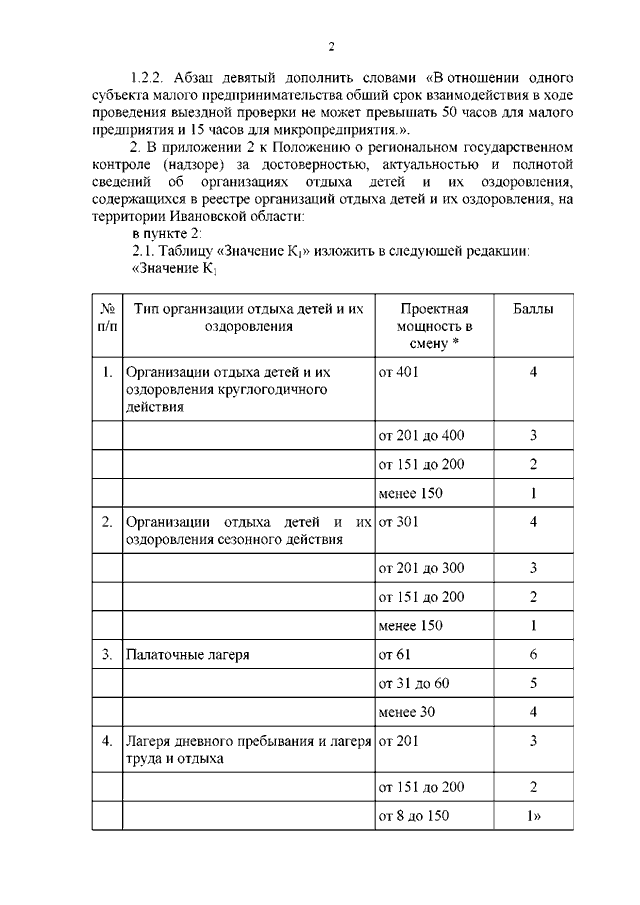 2

1.2.2. Абзац девятый дополнить словами «В отношении одного субъекта малого предпринимательства общий срок взаимодействия в ходе проведения выездной проверки не может превышать 50 часов для малого предприятия и 15 часов для микропредприятия.».

2. В приложении 2 к Положению о региональном государственном контроле (надзоре) за достоверностью, актуальностью и полнотой сведений об организациях отдыха детей и их оздоровления, содержащихся в реестре организаций отдыха детей и их оздоровления, на территории Ивановской области:

в пункте 2:

2.1. Таблицу «Значение $K_1$» изложить в следующей редакции:

«Значение $K_1$

| № п/п | Тип организации отдыха детей и их оздоровления | Проектная мощность в смену * | Баллы |
|---|---|---|---|
| 1. | Организации отдыха детей и их оздоровления круглогодичного действия | от 401 | 4 |
| | | от 201 до 400 | 3 |
| | | от 151 до 200 | 2 |
| | | менее 150 | 1 |
| 2. | Организации отдыха детей и их оздоровления сезонного действия | от 301 | 4 |
| | | от 201 до 300 | 3 |
| | | от 151 до 200 | 2 |
| | | менее 150 | 1 |
| 3. | Палаточные лагеря | от 61 | 6 |
| | | от 31 до 60 | 5 |
| | | менее 30 | 4 |
| 4. | Лагеря дневного пребывания и лагеря труда и отдыха | от 201 | 3 |
| | | от 151 до 200 | 2 |
| | | от 8 до 150 | 1» |